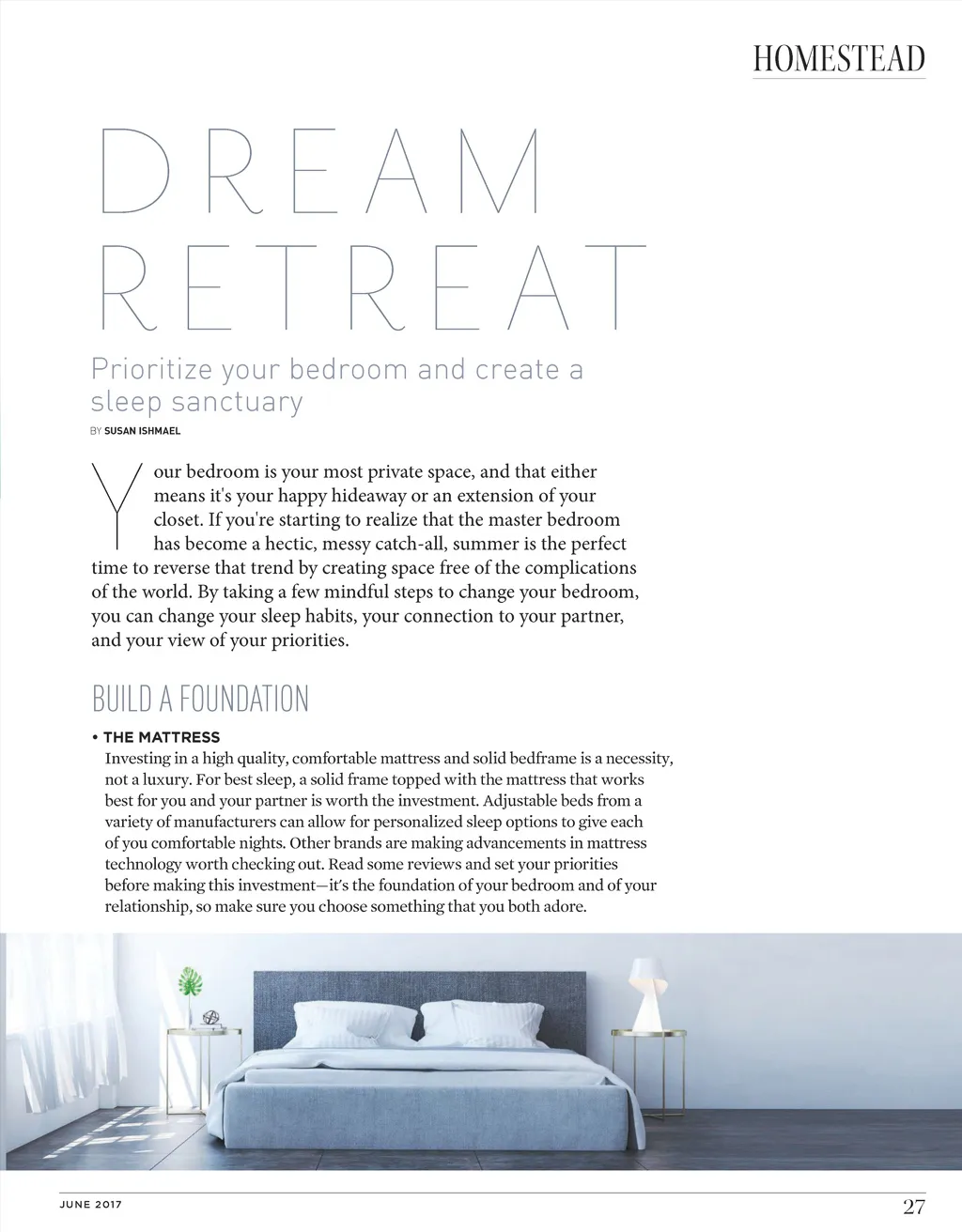 HOMESTEAD

DREAM RETREAT

Prioritize your bedroom and create a sleep sanctuary

BY SUSAN ISHMAEL

Your bedroom is your most private space, and that either means it's your happy hideaway or an extension of your closet. If you're starting to realize that the master bedroom has become a hectic, messy catch-all, summer is the perfect time to reverse that trend by creating space free of the complications of the world. By taking a few mindful steps to change your bedroom, you can change your sleep habits, your connection to your partner, and your view of your priorities.

BUILD A FOUNDATION

• THE MATTRESS
Investing in a high quality, comfortable mattress and solid bedframe is a necessity, not a luxury. For best sleep, a solid frame topped with the mattress that works best for you and your partner is worth the investment. Adjustable beds from a variety of manufacturers can allow for personalized sleep options to give each of you comfortable nights. Other brands are making advancements in mattress technology worth checking out. Read some reviews and set your priorities before making this investment—it's the foundation of your bedroom and of your relationship, so make sure you choose something that you both adore.

JUNE 2017

27